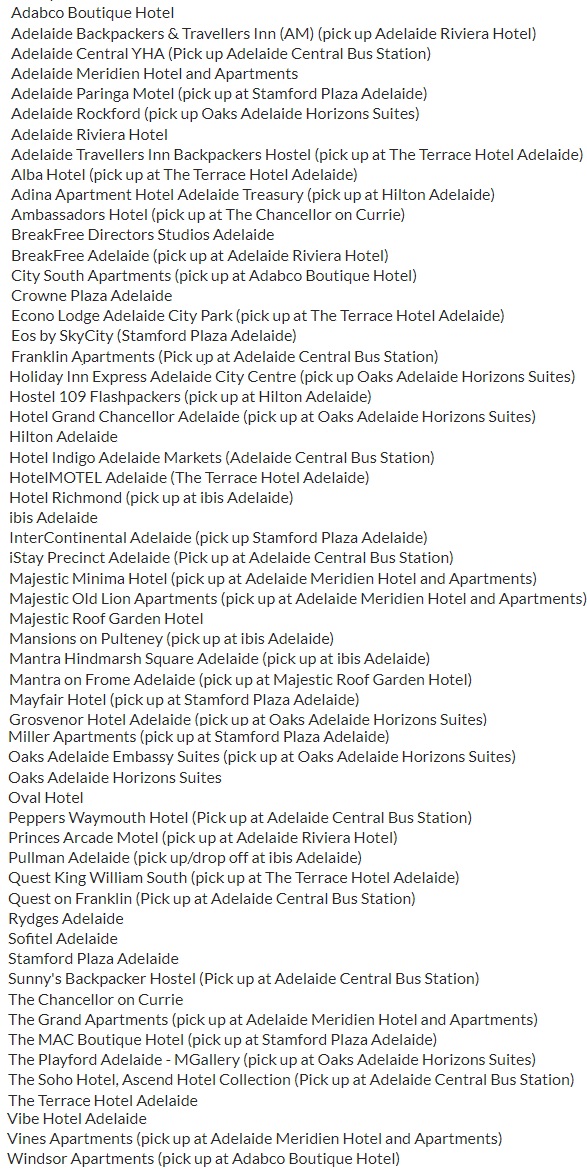 Adabco Boutique Hotel
Adelaide Backpackers & Travellers Inn (AM) (pick up Adelaide Riviera Hotel)
Adelaide Central YHA (Pick up Adelaide Central Bus Station)
Adelaide Meridien Hotel and Apartments
Adelaide Paringa Motel (pick up at Stamford Plaza Adelaide)
Adelaide Rockford (pick up Oaks Adelaide Horizons Suites)
Adelaide Riviera Hotel
Adelaide Travellers Inn Backpackers Hostel (pick up at The Terrace Hotel Adelaide)
Alba Hotel (pick up at The Terrace Hotel Adelaide)
Adina Apartment Hotel Adelaide Treasury (pick up at Hilton Adelaide)
Ambassadors Hotel (pick up at The Chancellor on Currie)
BreakFree Directors Studios Adelaide
BreakFree Adelaide (pick up at Adelaide Riviera Hotel)
City South Apartments (pick up at Adabco Boutique Hotel)
Crowne Plaza Adelaide
Econo Lodge Adelaide City Park (pick up at The Terrace Hotel Adelaide)
Eos by SkyCity (Stamford Plaza Adelaide)
Franklin Apartments (Pick up at Adelaide Central Bus Station)
Holiday Inn Express Adelaide City Centre (pick up Oaks Adelaide Horizons Suites)
Hostel 109 Flashpackers (pick up at Hilton Adelaide)
Hotel Grand Chancellor Adelaide (pick up at Oaks Adelaide Horizons Suites)
Hilton Adelaide
Hotel Indigo Adelaide Markets (Adelaide Central Bus Station)
HotelMOTEL Adelaide (The Terrace Hotel Adelaide)
Hotel Richmond (pick up at ibis Adelaide)
ibis Adelaide
InterContinental Adelaide (pick up Stamford Plaza Adelaide)
iStay Precinct Adelaide (Pick up at Adelaide Central Bus Station)
Majestic Minima Hotel (pick up at Adelaide Meridien Hotel and Apartments)
Majestic Old Lion Apartments (pick up at Adelaide Meridien Hotel and Apartments)
Majestic Roof Garden Hotel
Mansions on Pulteney (pick up at ibis Adelaide)
Mantra Hindmarsh Square Adelaide (pick up at ibis Adelaide)
Mantra on Frome Adelaide (pick up at Majestic Roof Garden Hotel)
Mayfair Hotel (pick up at Stamford Plaza Adelaide)
Grosvenor Hotel Adelaide (pick up at Oaks Adelaide Horizons Suites)
Miller Apartments (pick up at Stamford Plaza Adelaide)
Oaks Adelaide Embassy Suites (pick up at Oaks Adelaide Horizons Suites)
Oaks Adelaide Horizons Suites
Oval Hotel
Peppers Waymouth Hotel (Pick up at Adelaide Central Bus Station)
Princes Arcade Motel (pick up at Adelaide Riviera Hotel)
Pullman Adelaide (pick up/drop off at ibis Adelaide)
Quest King William South (pick up at The Terrace Hotel Adelaide)
Quest on Franklin (Pick up at Adelaide Central Bus Station)
Rydges Adelaide
Sofitel Adelaide
Stamford Plaza Adelaide
Sunny's Backpacker Hostel (Pick up at Adelaide Central Bus Station)
The Chancellor on Currie
The Grand Apartments (pick up at Adelaide Meridien Hotel and Apartments)
The MAC Boutique Hotel (pick up at Stamford Plaza Adelaide)
The Playford Adelaide - MGallery (pick up at Oaks Adelaide Horizons Suites)
The Soho Hotel, Ascend Hotel Collection (Pick up at Adelaide Central Bus Station)
The Terrace Hotel Adelaide
Vibe Hotel Adelaide
Vines Apartments (pick up at Adelaide Meridien Hotel and Apartments)
Windsor Apartments (pick up at Adabco Boutique Hotel)